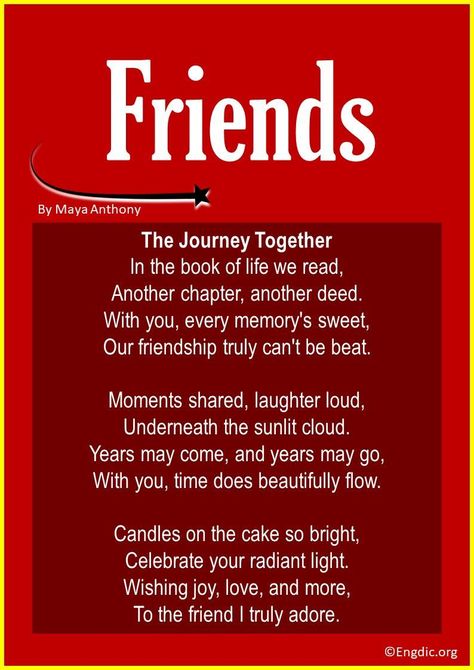 Friends

By Maya Anthony

The Journey Together
In the book of life we read,
Another chapter, another deed.
With you, every memory's sweet,
Our friendship truly can't be beat.

Moments shared, laughter loud,
Underneath the sunlit cloud.
Years may come, and years may go,
With you, time does beautifully flow.

Candles on the cake so bright,
Celebrate your radiant light.
Wishing joy, love, and more,
To the friend I truly adore.

©Engdic.org